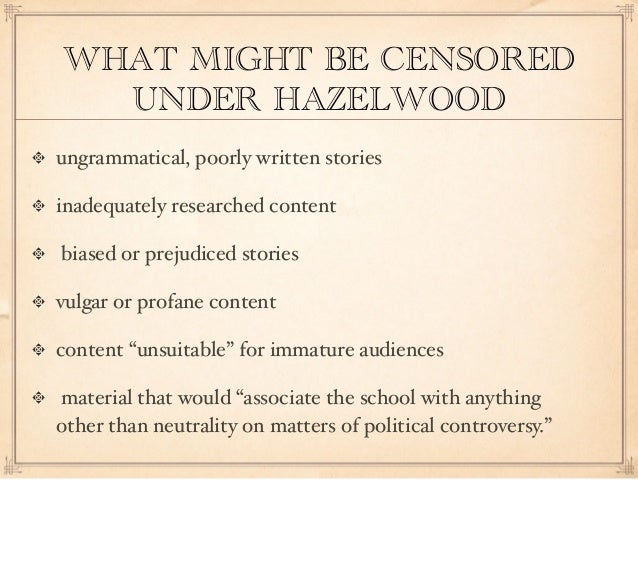 WHAT MIGHT BE CENSORED UNDER HAZELWOOD

ungrammatical, poorly written stories

inadequately researched content

biased or prejudiced stories

vulgar or profane content

content “unsuitable” for immature audiences

material that would “associate the school with anything other than neutrality on matters of political controversy.”